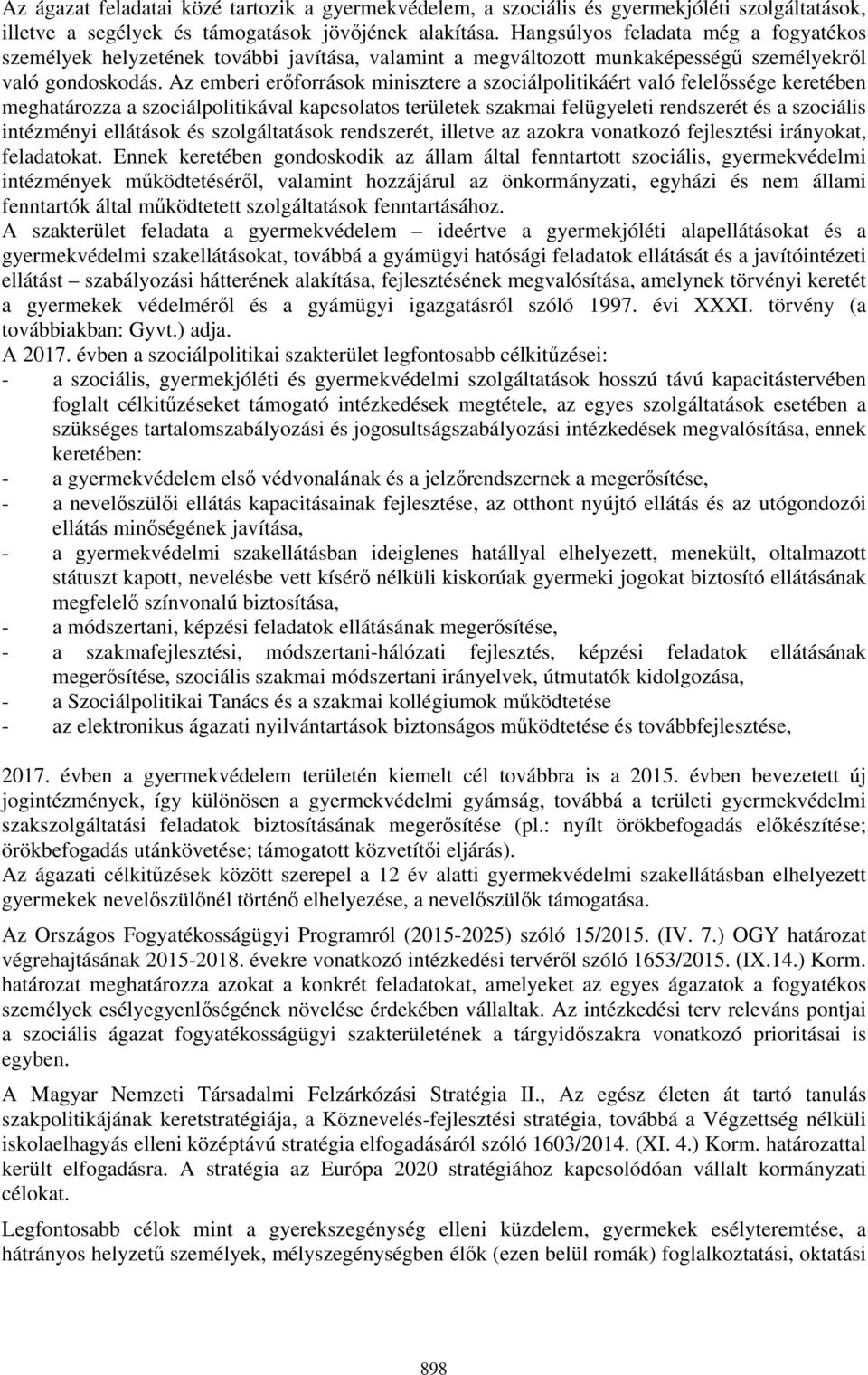 Az ágazat feladatai közé tartozik a gyermekvédelem, a szociális és gyermekjóléti szolgáltatások, illetve a segélyek és támogatások jövőjének alakítása. Hangsúlyos feladata még a fogyatékos személyek helyzetének további javítása, valamint a megváltozott munkaképességű személyekről való gondoskodás. Az emberi erőforrások minisztere a szociálpolitikáért való felelőssége keretében meghatározza a szociálpolitikával kapcsolatos területek szakmai felügyeleti rendszerét és a szociális intézményi ellátások és szolgáltatások rendszerét, illetve az azokra vonatkozó fejlesztési irányokat, feladatokat. Ennek keretében gondoskodik az állam által fenntartott szociális, gyermekvédelmi intézmények működtetéséről, valamint hozzájárul az önkormányzati, egyházi és nem állami fenntartók által működtetett szolgáltatások fenntartásához.
A szakterület feladata a gyermekvédelem – ideértve a gyermekjóléti alapellátásokat és a gyermekvédelmi szakellátásokat, továbbá a gyámügyi hatósági feladatok ellátását és a javítóintézeti ellátást – szabályozási hátterének alakítása, fejlesztésének megvalósítása, amelynek törvényi keretét a gyermekek védelméről és a gyámügyi igazgatásról szóló 1997. évi XXXI. törvény (a továbbiakban: Gyvt.) adja.
A 2017. évben a szociálpolitikai szakterület legfontosabb célkitűzései:
- a szociális, gyermekjóléti és gyermekvédelmi szolgáltatások hosszú távú kapacitástervében foglalt célkitűzéseket támogató intézkedések megtétele, az egyes szolgáltatások esetében a szükséges tartalomszabályozási és jogosultságszabályozási intézkedések megvalósítása, ennek keretében:
- a gyermekvédelem első védvonalának és a jelzőrendszernek a megerősítése,
- a nevelőszülői ellátás kapacitásainak fejlesztése, az otthont nyújtó ellátás és az utógondozói ellátás minőségének javítása,
- a gyermekvédelmi szakellátásban ideiglenes hatállyal elhelyezett, menekült, oltalmazott státuszt kapott, nevelésbe vett kísérő nélküli kiskorúak gyermeki jogokat biztosító ellátásának megfelelő színvonalú biztosítása,
- a módszertani, képzési feladatok ellátásának megerősítése,
- a szakmafejlesztési, módszertani-hálózati fejlesztés, képzési feladatok ellátásának megerősítése, szociális szakmai módszertani irányelvek, útmutatók kidolgozása,
- a Szociálpolitikai Tanács és a szakmai kollégiumok működtetése
- az elektronikus ágazati nyilvántartások biztonságos működtetése és továbbfejlesztése,

2017. évben a gyermekvédelem területén kiemelt cél továbbra is a 2015. évben bevezetett új jogintézmények, így különösen a gyermekvédelmi gyámság, továbbá a területi gyermekvédelmi szakszolgáltatási feladatok biztosításának megerősítése (pl.: nyílt örökbefogadás előkészítése; örökbefogadás utánkövetése; támogatott közvetítői eljárás).
Az ágazati célkitűzések között szerepel a 12 év alatti gyermekvédelmi szakellátásban elhelyezett gyermekek nevelőszülőnél történő elhelyezése, a nevelőszülők támogatása.

Az Országos Fogyatékosságügyi Programról (2015-2025) szóló 15/2015. (IV. 7.) OGY határozat végrehajtásának 2015-2018. évekre vonatkozó intézkedési tervéről szóló 1653/2015. (IX.14.) Korm. határozat meghatározza azokat a konkrét feladatokat, amelyeket az egyes ágazatok a fogyatékos személyek esélyegyenlőségének növelése érdekében vállaltak. Az intézkedési terv releváns pontjai a szociális ágazat fogyatékosságügyi szakterületének a tárgyidőszakra vonatkozó prioritásai is egyben.

A Magyar Nemzeti Társadalmi Felzárkózási Stratégia II., Az egész életen át tartó tanulás szakpolitikájának keretstratégiája, a Köznevelés-fejlesztési stratégia, továbbá a Végzettség nélküli iskolaelhagyás elleni középtávú stratégia elfogadásáról szóló 1603/2014. (XI. 4.) Korm. határozattal került elfogadásra. A stratégia az Európa 2020 stratégiához kapcsolódóan vállalt kormányzati célokat.

Legfontosabb célok mint a gyerekszegénység elleni küzdelem, gyermekek esélyteremtése, a hátrányos helyzetű személyek, mélyszegénységben élők (ezen belül romák) foglalkoztatási, oktatási

898